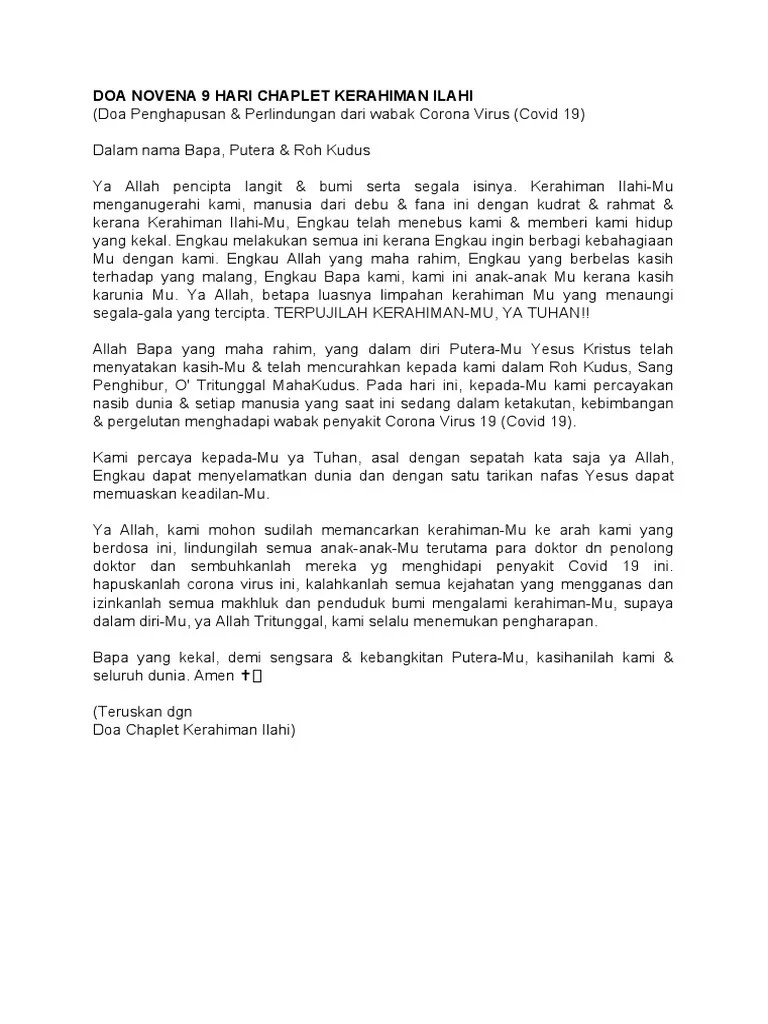 DOA NOVENA 9 HARI CHAPLET KERAHIMAN ILAHI
(Doa Penghapusan & Perlindungan dari wabak Corona Virus (Covid 19)

Dalam nama Bapa, Putera & Roh Kudus

Ya Allah pencipta langit & bumi serta segala isinya. Kerahiman Ilahi-Mu menganugerahi kami, manusia dari debu & fana ini dengan kudrat & rahmat & kerana Kerahiman Ilahi-Mu, Engkau telah menebus kami & memberi kami hidup yang kekal. Engkau melakukan semua ini kerana Engkau ingin berbagi kebahagiaan Mu dengan kami. Engkau Allah yang maha rahim, Engkau yang berbelas kasih terhadap yang malang, Engkau Bapa kami, kami ini anak-anak Mu kerana kasih karunia Mu. Ya Allah, betapa luasnya limpahan kerahiman Mu yang menaungi segala-gala yang tercipta. TERPUJILAH KERAHIMAN-MU, YA TUHAN!!

Allah Bapa yang maha rahim, yang dalam diri Putera-Mu Yesus Kristus telah menyatakan kasih-Mu & telah mencurahkan kepada kami dalam Roh Kudus, Sang Penghibur, O' Tritunggal MahaKudus. Pada hari ini, kepada-Mu kami percayakan nasib dunia & setiap manusia yang saat ini sedang dalam ketakutan, kebimbangan & pergelutan menghadapi wabak penyakit Corona Virus 19 (Covid 19).

Kami percaya kepada-Mu ya Tuhan, asal dengan sepatah kata saja ya Allah, Engkau dapat menyelamatkan dunia dan dengan satu tarikan nafas Yesus dapat memuaskan keadilan-Mu.

Ya Allah, kami mohon sudilah memancarkan kerahiman-Mu ke arah kami yang berdosa ini, lindungilah semua anak-anak-Mu terutama para doktor dn penolong doktor dan sembuhkanlah mereka yg menghidapi penyakit Covid 19 ini. hapuskanlah corona virus ini, kalahkanlah semua kejahatan yang mengganas dan izinkanlah semua makhluk dan penduduk bumi mengalami kerahiman-Mu, supaya dalam diri-Mu, ya Allah Tritunggal, kami selalu menemukan pengharapan.

Bapa yang kekal, demi sengsara & kebangkitan Putera-Mu, kasihanilah kami & seluruh dunia. Amen ✝

(Teruskan dgn
Doa Chaplet Kerahiman Ilahi)